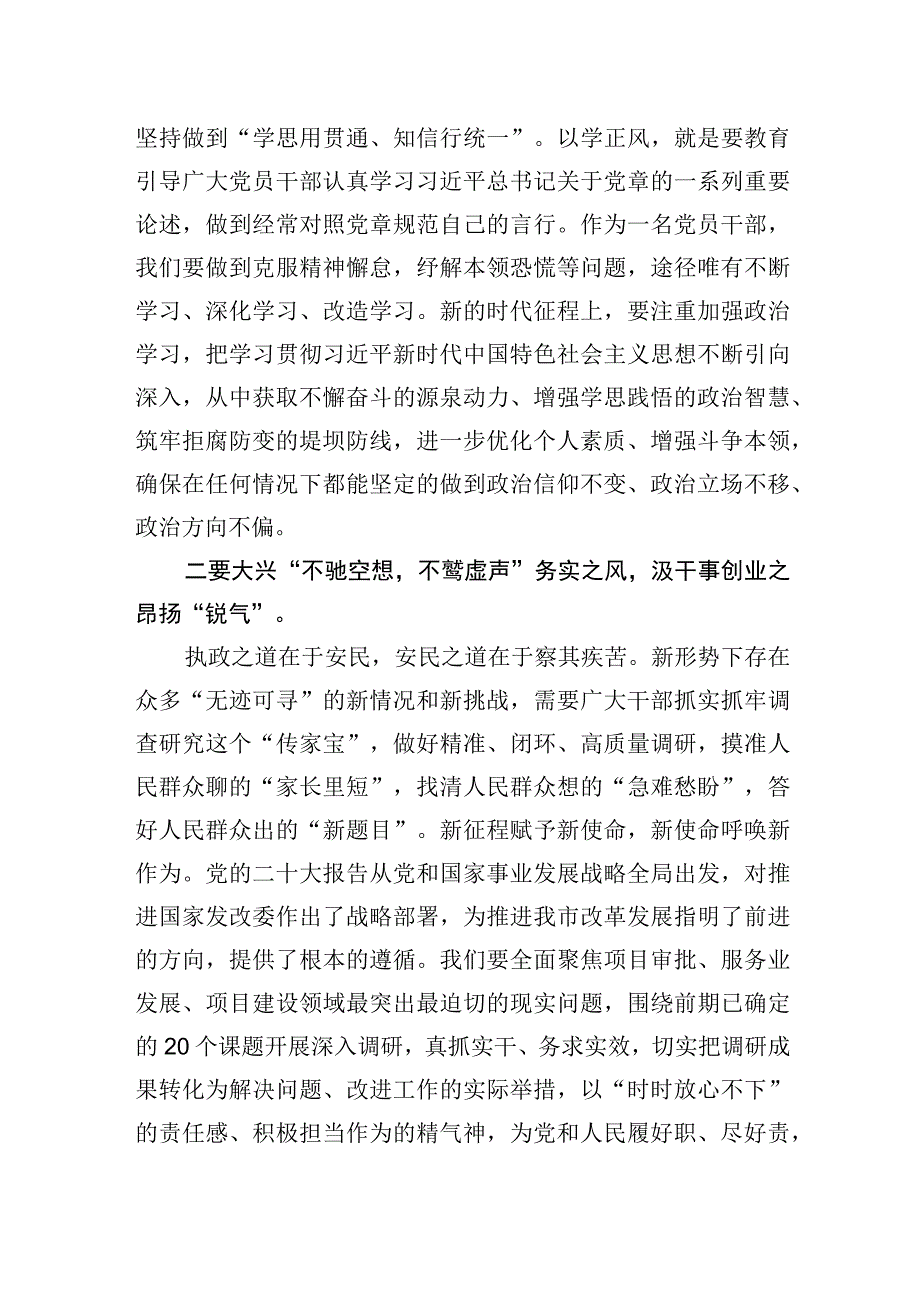 坚持做到“学思用贯通、知信行统一”。以学正风，就是要教育引导广大党员干部认真学习习近平总书记关于党章的一系列重要论述，做到经常对照党章规范自己的言行。作为一名党员干部，我们要做到克服精神懈怠，纾解本领恐慌等问题，途径唯有不断学习、深化学习、改造学习。新的时代征程上，要注重加强政治学习，把学习贯彻习近平新时代中国特色社会主义思想不断引向深入，从中获取不懈奋斗的源泉动力、增强学思践悟的政治智慧、筑牢拒腐防变的堤坝防线，进一步优化个人素质、增强斗争本领，确保在任何情况下都能坚定的做到政治信仰不变、政治立场不移、政治方向不偏。

二要大兴“不驰空想，不骛虚声”务实之风，汲干事创业之昂扬“锐气”。

执政之道在于安民，安民之道在于察其疾苦。新形势下存在众多“无迹可寻”的新情况和新挑战，需要广大干部抓实抓牢调查研究这个“传家宝”，做好精准、闭环、高质量调研，摸准人民群众聊的“家长里短”，找清人民群众想的“急难愁盼”，答好人民群众出的“新题目”。新征程赋予新使命，新使命呼唤新作为。党的二十大报告从党和国家事业发展战略全局出发，对推进国家发改委作出了战略部署，为推进我市改革发展指明了前进的方向，提供了根本的遵循。我们要全面聚焦项目审批、服务业发展、项目建设领域最突出最迫切的现实问题，围绕前期已确定的20个课题开展深入调研，真抓实干、务求实效，切实把调研成果转化为解决问题、改进工作的实际举措，以“时时放心不下”的责任感、积极担当作为的精气神，为党和人民履好职、尽好责，